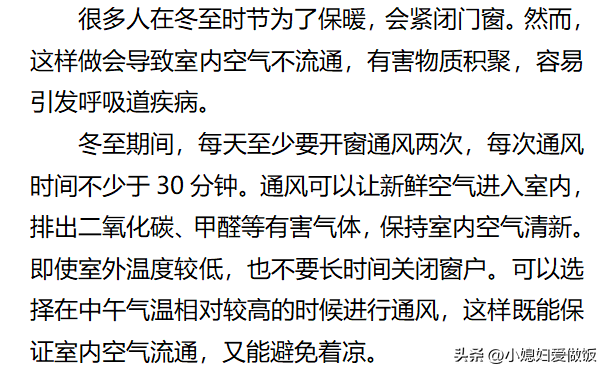 很多人在冬至时节为了保暖，会紧闭门窗。然而，这样做会导致室内空气不流通，有害物质积聚，容易引发呼吸道疾病。

冬至期间，每天至少要开窗通风两次，每次通风时间不少于 30 分钟。通风可以让新鲜空气进入室内，排出二氧化碳、甲醛等有害气体，保持室内空气清新。即使室外温度较低，也不要长时间关闭窗户。可以选择在中午气温相对较高的时候进行通风，这样既能保证室内空气流通，又能避免着凉。

头条 @小媳妇爱做饭